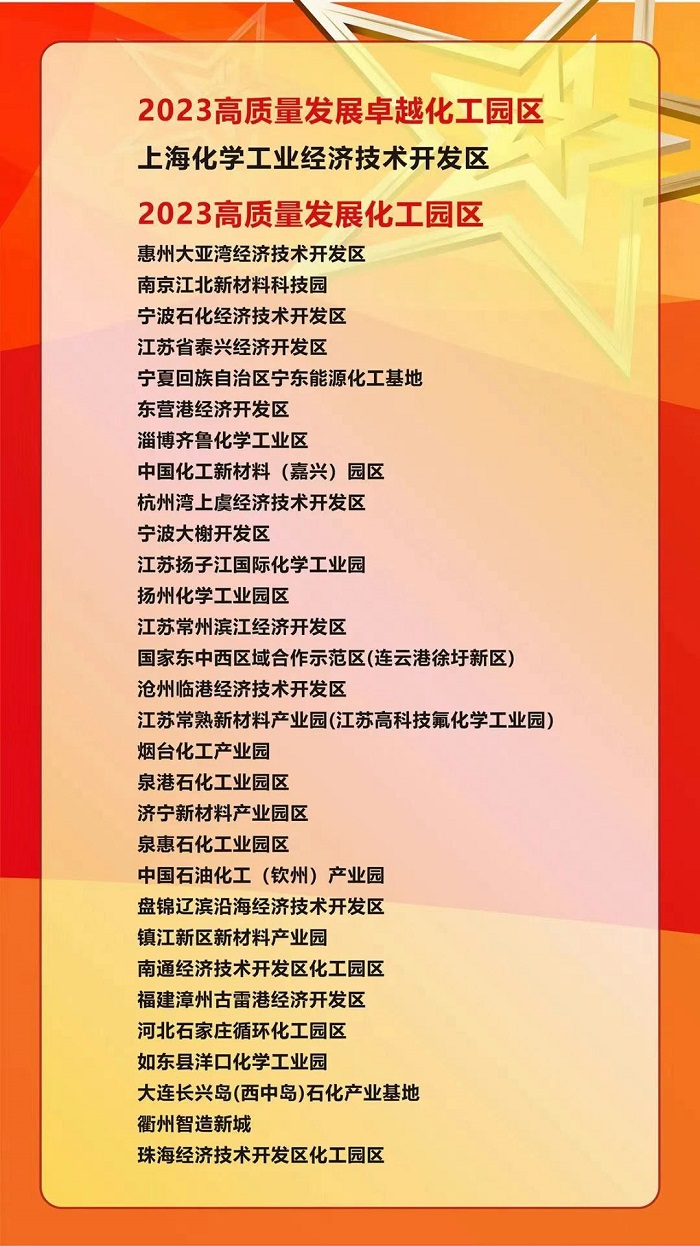 2023高质量发展卓越化工园区
上海化学工业经济技术开发区

2023高质量发展化工园区
惠州大亚湾经济技术开发区
南京江北新材料科技园
宁波石化经济技术开发区
江苏省泰兴经济开发区
宁夏回族自治区宁东能源化工基地
东营港经济开发区
淄博齐鲁化学工业区
中国化工新材料（嘉兴）园区
杭州湾上虞经济技术开发区
宁波大榭开发区
江苏扬子江国际化学工业园
扬州化学工业园区
江苏常州滨江经济开发区
国家东中西区域合作示范区(连云港徐圩新区)
沧州临港经济技术开发区
江苏常熟新材料产业园(江苏高科技氟化学工业园)
烟台化工产业园
泉港石化工业园区
济宁新材料产业园区
泉惠石化工业园区
中国石油化工（钦州）产业园
盘锦辽滨沿海经济技术开发区
镇江新区新材料产业园
南通经济技术开发区化工园区
福建漳州古雷港经济开发区
河北石家庄循环化工园区
如东县洋口化学工业园
大连长兴岛(西中岛)石化产业基地
衢州智造新城
珠海经济技术开发区化工园区